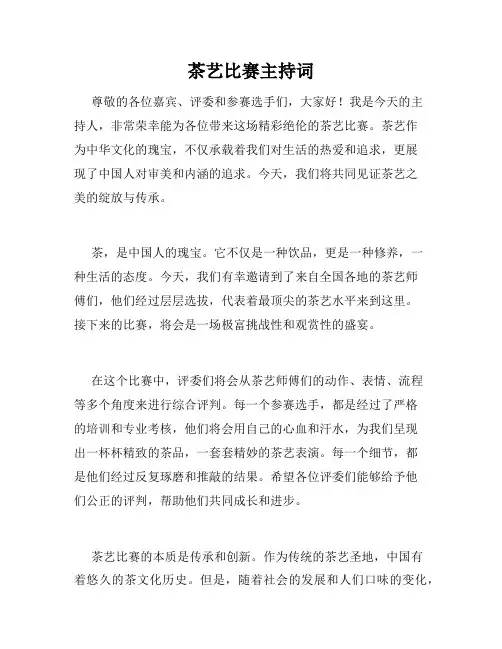 茶艺比赛主持词

尊敬的各位嘉宾、评委和参赛选手们，大家好！我是今天的主持人，非常荣幸能为各位带来这场精彩绝伦的茶艺比赛。茶艺作为中华文化的瑰宝，不仅承载着我们对生活的热爱和追求，更展现了中国人对审美和内涵的追求。今天，我们将共同见证茶艺之美的绽放与传承。

茶，是中国人的瑰宝。它不仅是一种饮品，更是一种修养，一种生活的态度。今天，我们有幸邀请到了来自全国各地的茶艺师傅们，他们经过层层选拔，代表着最顶尖的茶艺水平来到这里。接下来的比赛，将会是一场极富挑战性和观赏性的盛宴。

在这个比赛中，评委们将会从茶艺师傅们的动作、表情、流程等多个角度来进行综合评判。每一个参赛选手，都是经过了严格的培训和专业考核，他们将会用自己的心血和汗水，为我们呈现出一杯杯精致的茶品，一套套精妙的茶艺表演。每一个细节，都是他们经过反复琢磨和推敲的结果。希望各位评委们能够给予他们公正的评判，帮助他们共同成长和进步。

茶艺比赛的本质是传承和创新。作为传统的茶艺圣地，中国有着悠久的茶文化历史。但是，随着社会的发展和人们口味的变化，